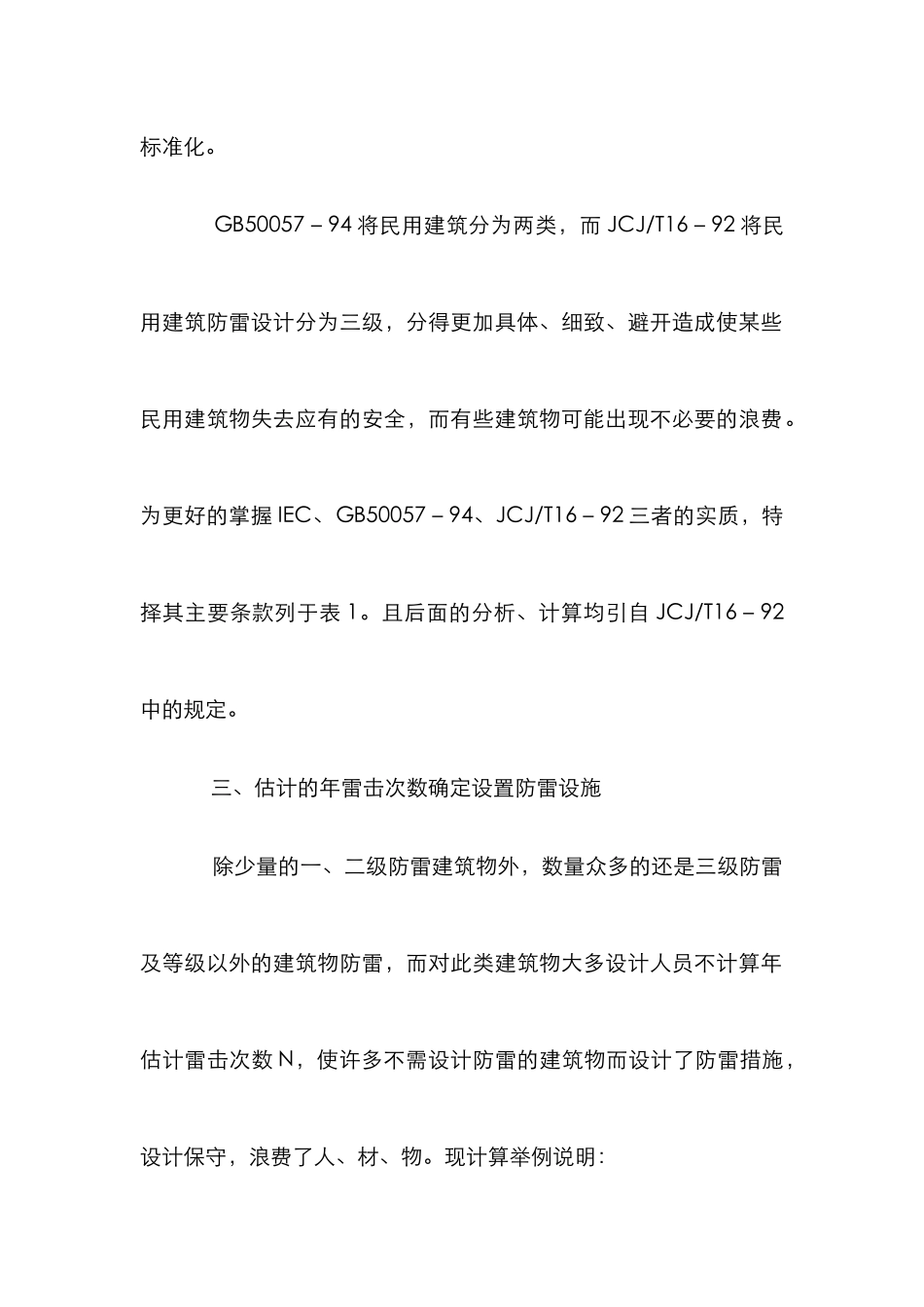 标准化。

GB50057 – 94 将民用建筑分为两类，而 JCJ/T16 – 92 将民用建筑防雷设计分为三级，分得更加具体、细致、避开造成使某些民用建筑物失去应有的安全，而有些建筑物可能出现不必要的浪费。为更好的掌握 IEC、GB50057 – 94、JCJ/T16 – 92 三者的实质，特择其主要条款列于表 1。且后面的分析、计算均引自 JCJ/T16 – 92 中的规定。

三、估计的年雷击次数确定设置防雷设施

除少量的一、二级防雷建筑物外，数量众多的还是三级防雷及等级以外的建筑物防雷，而对此类建筑物大多设计人员不计算年估计雷击次数 N，使许多不需设计防雷的建筑物而设计了防雷措施，设计保守，浪费了人、材、物。现计算举例说明：